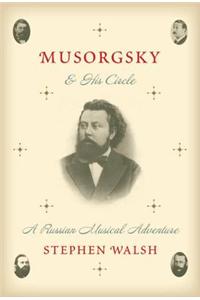 MUSORGSKY

& His Circle

A Russian Musical Adventure

STEPHEN WALSH